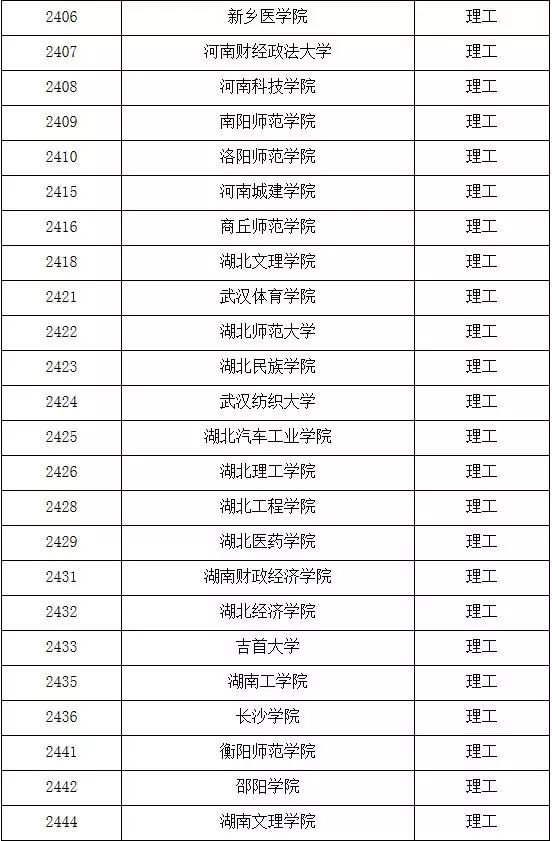 | 2406 | 新乡医学院 | 理工 |
|---|---|---|
| 2407 | 河南财经政法大学 | 理工 |
| 2408 | 河南科技学院 | 理工 |
| 2409 | 南阳师范学院 | 理工 |
| 2410 | 洛阳师范学院 | 理工 |
| 2415 | 河南城建学院 | 理工 |
| 2416 | 商丘师范学院 | 理工 |
| 2418 | 湖北文理学院 | 理工 |
| 2421 | 武汉体育学院 | 理工 |
| 2422 | 湖北师范大学 | 理工 |
| 2423 | 湖北民族学院 | 理工 |
| 2424 | 武汉纺织大学 | 理工 |
| 2425 | 湖北汽车工业学院 | 理工 |
| 2426 | 湖北理工学院 | 理工 |
| 2428 | 湖北工程学院 | 理工 |
| 2429 | 湖北医药学院 | 理工 |
| 2431 | 湖南财政经济学院 | 理工 |
| 2432 | 湖北经济学院 | 理工 |
| 2433 | 吉首大学 | 理工 |
| 2435 | 湖南工学院 | 理工 |
| 2436 | 长沙学院 | 理工 |
| 2441 | 衡阳师范学院 | 理工 |
| 2442 | 邵阳学院 | 理工 |
| 2444 | 湖南文理学院 | 理工 |